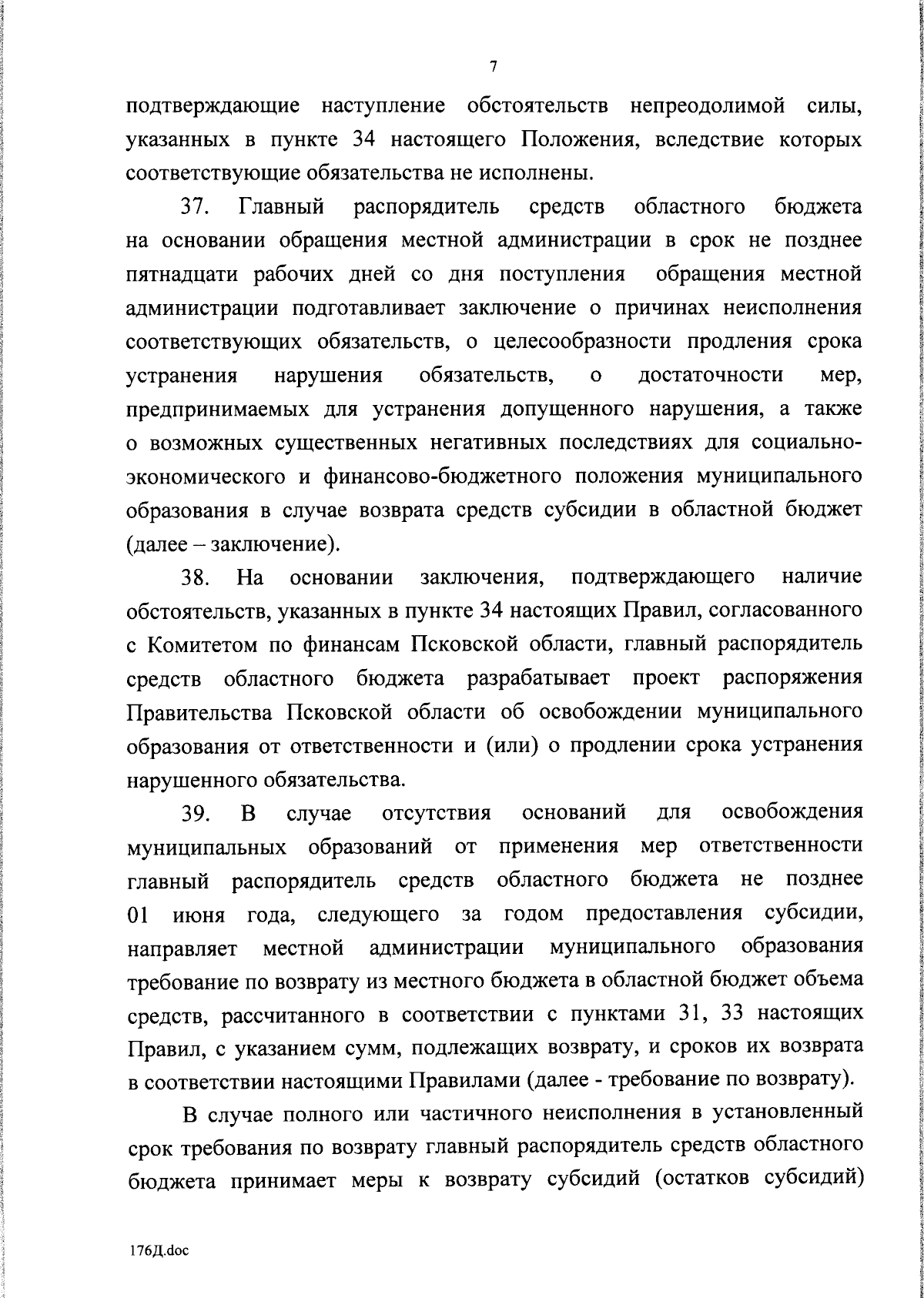 7

подтверждающие наступление обстоятельств непреодолимой силы, указанных в пункте 34 настоящего Положения, вследствие которых соответствующие обязательства не исполнены.

37. Главный распорядитель средств областного бюджета на основании обращения местной администрации в срок не позднее пятнадцати рабочих дней со дня поступления обращения местной администрации подготавливает заключение о причинах неисполнения соответствующих обязательств, о целесообразности продления срока устранения нарушения обязательств, о достаточности мер, предпринимаемых для устранения допущенного нарушения, а также о возможных существенных негативных последствиях для социально-экономического и финансово-бюджетного положения муниципального образования в случае возврата средств субсидии в областной бюджет (далее – заключение).

38. На основании заключения, подтверждающего наличие обстоятельств, указанных в пункте 34 настоящих Правил, согласованного с Комитетом по финансам Псковской области, главный распорядитель средств областного бюджета разрабатывает проект распоряжения Правительства Псковской области об освобождении муниципального образования от ответственности и (или) о продлении срока устранения нарушенного обязательства.

39. В случае отсутствия оснований для освобождения муниципальных образований от применения мер ответственности главный распорядитель средств областного бюджета не позднее 01 июня года, следующего за годом предоставления субсидии, направляет местной администрации муниципального образования требование по возврату из местного бюджета в областной бюджет объема средств, рассчитанного в соответствии с пунктами 31, 33 настоящих Правил, с указанием сумм, подлежащих возврату, и сроков их возврата в соответствии настоящими Правилами (далее - требование по возврату).

В случае полного или частичного неисполнения в установленный срок требования по возврату главный распорядитель средств областного бюджета принимает меры к возврату субсидий (остатков субсидий)

176Д.doc